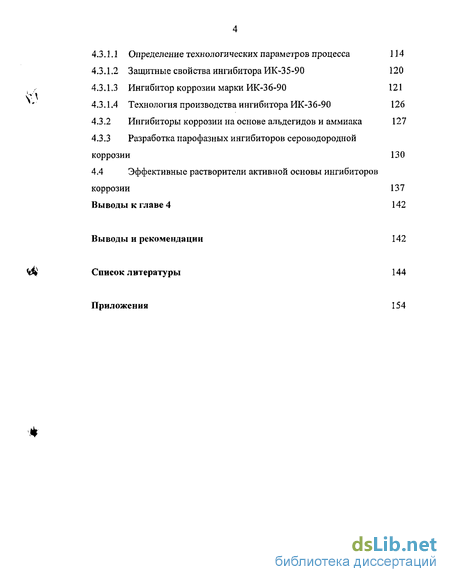 4

4.3.1.1 Определение технологических параметров процесса 114
4.3.1.2 Защитные свойства ингибитора ИК-35-90 120
4.3.1.3 Ингибитор коррозии марки ИК-36-90 121
4.3.1.4 Технология производства ингибитора ИК-36-90 126
4.3.2 Ингибиторы коррозии на основе альдегидов и аммиака 127
4.3.3 Разработка парофазных ингибиторов сероводородной коррозии 130
4.4 Эффективные растворители активной основы ингибиторов коррозии 137
Выводы к главе 4 142

Выводы и рекомендации 142

Список литературы 144

Приложения 154

dsLib.net
библиотека диссертаций